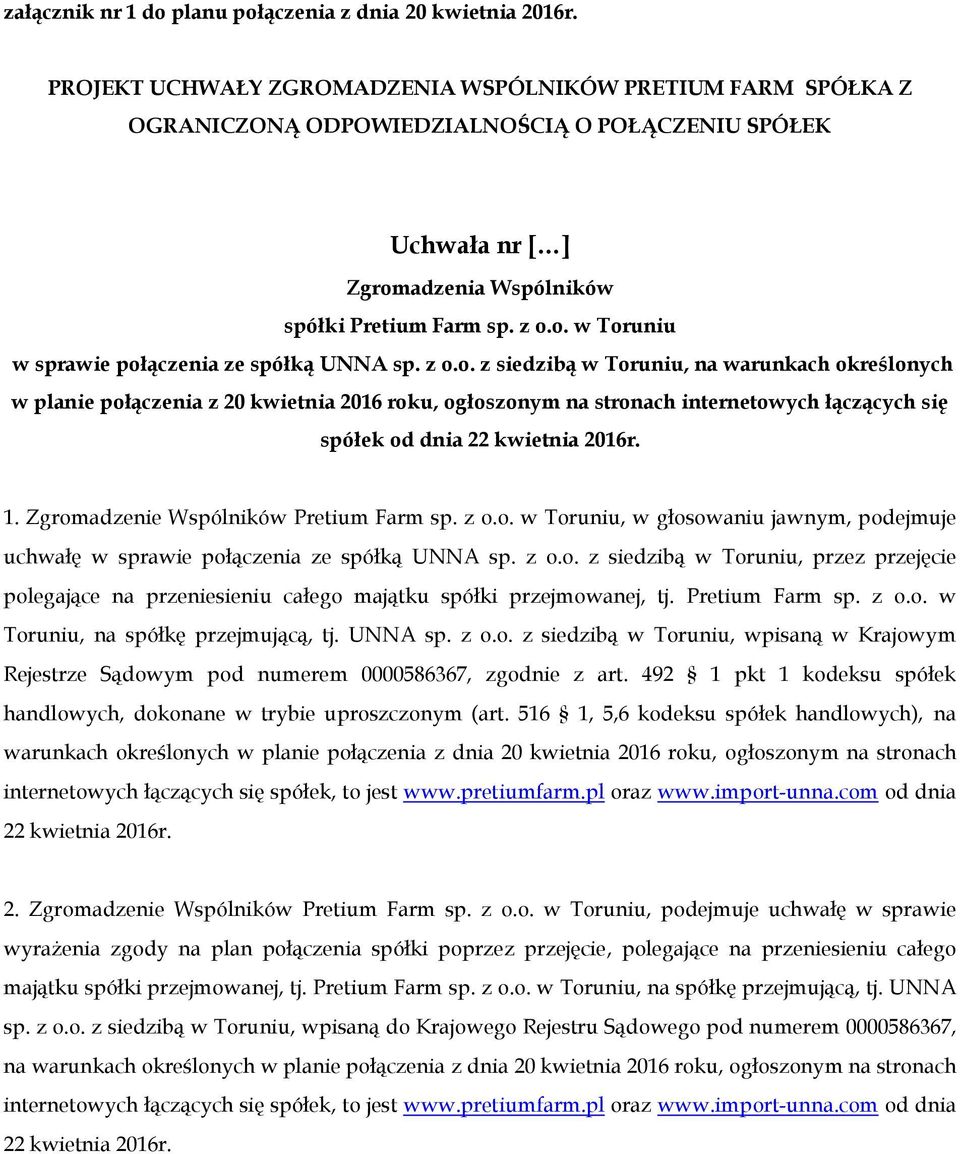 załącznik nr 1 do planu połączenia z dnia 20 kwietnia 2016r.

PROJEKT UCHWAŁY ZGROMADZENIA WSPÓLNIKÓW PRETIUM FARM SPÓŁKA Z OGRANICZONĄ ODPOWIEDZIALNOŚCIĄ O POŁĄCZENIU SPÓŁEK

Uchwała nr [...]
Zgromadzenia Wspólników
spółki Pretium Farm sp. z o.o. w Toruniu
w sprawie połączenia ze spółką UNNA sp. z o.o. z siedzibą w Toruniu, na warunkach określonych w planie połączenia z 20 kwietnia 2016 roku, ogłoszonym na stronach internetowych łączących się spółek od dnia 22 kwietnia 2016r.

1. Zgromadzenie Wspólników Pretium Farm sp. z o.o. w Toruniu, w głosowaniu jawnym, podejmuje uchwałę w sprawie połączenia ze spółką UNNA sp. z o.o. z siedzibą w Toruniu, przez przejęcie polegające na przeniesieniu całego majątku spółki przejmowanej, tj. Pretium Farm sp. z o.o. w Toruniu, na spółkę przejmującą, tj. UNNA sp. z o.o. z siedzibą w Toruniu, wpisaną w Krajowym Rejestrze Sądowym pod numerem 0000586367, zgodnie z art. 492 § 1 pkt 1 kodeksu spółek handlowych, dokonane w trybie uproszczonym (art. 516 § 1, 5,6 kodeksu spółek handlowych), na warunkach określonych w planie połączenia z dnia 20 kwietnia 2016 roku, ogłoszonym na stronach internetowych łączących się spółek, to jest www.pretiumfarm.pl oraz www.import-unna.com od dnia 22 kwietnia 2016r.

2. Zgromadzenie Wspólników Pretium Farm sp. z o.o. w Toruniu, podejmuje uchwałę w sprawie wyrażenia zgody na plan połączenia spółki poprzez przejęcie, polegające na przeniesieniu całego majątku spółki przejmowanej, tj. Pretium Farm sp. z o.o. w Toruniu, na spółkę przejmującą, tj. UNNA sp. z o.o. z siedzibą w Toruniu, wpisaną do Krajowego Rejestru Sądowego pod numerem 0000586367, na warunkach określonych w planie połączenia z dnia 20 kwietnia 2016 roku, ogłoszonym na stronach internetowych łączących się spółek, to jest www.pretiumfarm.pl oraz www.import-unna.com od dnia 22 kwietnia 2016r.